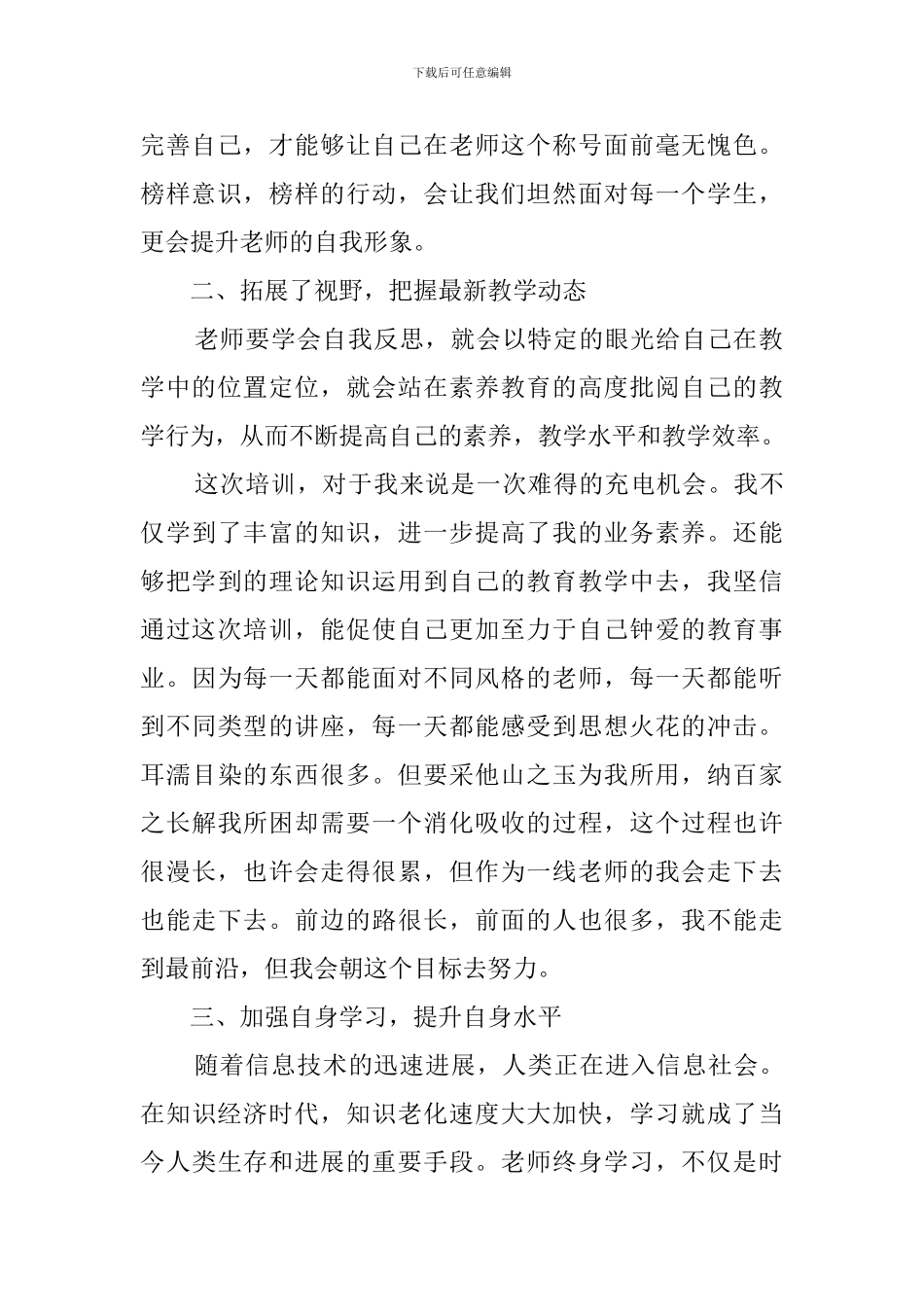 下载后可任意编辑

完善自己，才能够让自己在老师这个称号面前毫无愧色。榜样意识，榜样的行动，会让我们坦然面对每一个学生，更会提升老师的自我形象。

二、拓展了视野，把握最新教学动态

老师要学会自我反思，就会以特定的眼光给自己在教学中的位置定位，就会站在素养教育的高度批阅自己的教学行为，从而不断提高自己的素养，教学水平和教学效率。

这次培训，对于我来说是一次难得的充电机会。我不仅学到了丰富的知识，进一步提高了我的业务素养。还能够把学到的理论知识运用到自己的教育教学中去，我坚信通过这次培训，能促使自己更加至力于自己钟爱的教育事业。因为每一天都能面对不同风格的老师，每一天都能听到不同类型的讲座，每一天都能感受到思想火花的冲击。耳濡目染的东西很多。但要采他山之玉为我所用，纳百家之长解我所困却需要一个消化吸收的过程，这个过程也许很漫长，也许会走得很累，但作为一线老师的我会走下去也能走下去。前边的路很长，前面的人也很多，我不能走到最前沿，但我会朝这个目标去努力。

三、加强自身学习，提升自身水平

随着信息技术的迅速进展，人类正在进入信息社会。在知识经济时代，知识老化速度大大加快，学习就成了当今人类生存和进展的重要手段。老师终身学习，不仅是时